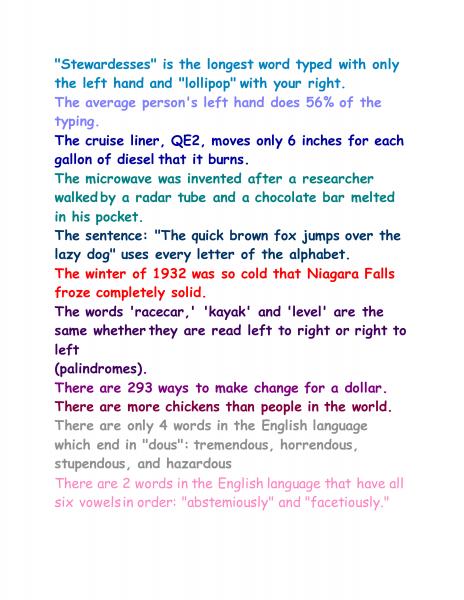 "Stewardesses" is the longest word typed with only the left hand and "lollipop" with your right.
The average person's left hand does 56% of the typing.
The cruise liner, QE2, moves only 6 inches for each gallon of diesel that it burns.
The microwave was invented after a researcher walked by a radar tube and a chocolate bar melted in his pocket.
The sentence: "The quick brown fox jumps over the lazy dog" uses every letter of the alphabet.
The winter of 1932 was so cold that Niagara Falls froze completely solid.
The words 'racecar,' 'kayak' and 'level' are the same whether they are read left to right or right to left
(palindromes).
There are 293 ways to make change for a dollar.
There are more chickens than people in the world.
There are only 4 words in the English language which end in "dous": tremendous, horrendous, stupendous, and hazardous
There are 2 words in the English language that have all six vowels in order: "abstemiously" and "facetiously."